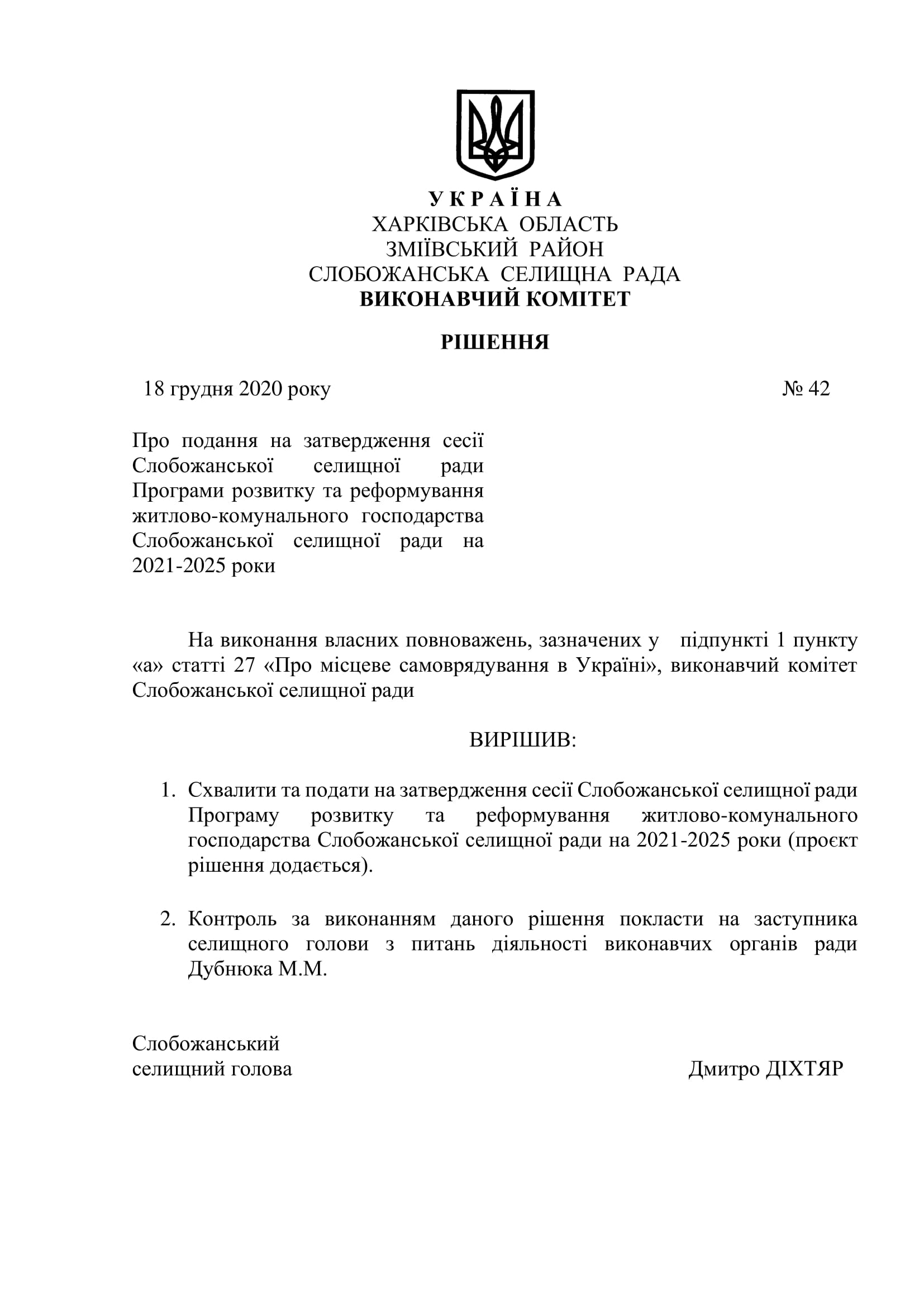 У К Р А Ї Н А
ХАРКІВСЬКА ОБЛАСТЬ
ЗМІЇВСЬКИЙ РАЙОН
СЛОБОЖАНСЬКА СЕЛИЩНА РАДА
ВИКОНАВЧИЙ КОМІТЕТ

РІШЕННЯ

18 грудня 2020 року № 42

Про подання на затвердження сесії Слобожанської селищної ради Програми розвитку та реформування житлово-комунального господарства Слобожанської селищної ради на 2021-2025 роки

На виконання власних повноважень, зазначених у підпункті 1 пункту «а» статті 27 «Про місцеве самоврядування в Україні», виконавчий комітет Слобожанської селищної ради

ВИРІШИВ:

1. Схвалити та подати на затвердження сесії Слобожанської селищної ради Програму розвитку та реформування житлово-комунального господарства Слобожанської селищної ради на 2021-2025 роки (проєкт рішення додається).

2. Контроль за виконанням даного рішення покласти на заступника селищного голови з питань діяльності виконавчих органів ради Дубнюка М.М.

Слобожанський
селищний голова Дмитро ДІХТЯР